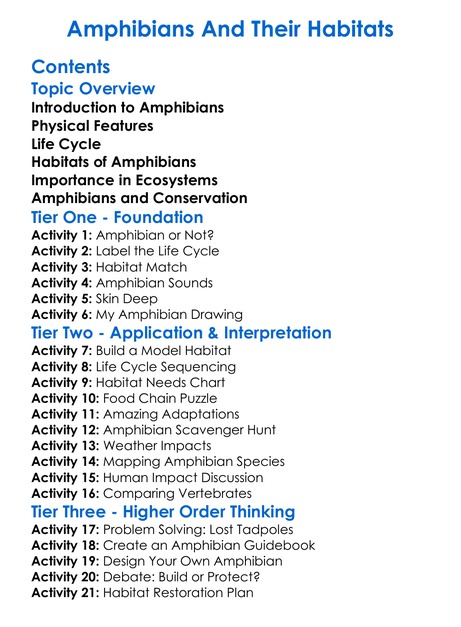 Amphibians And Their Habitats

Contents

Topic Overview

Introduction to Amphibians
Physical Features
Life Cycle
Habitats of Amphibians
Importance in Ecosystems
Amphibians and Conservation

Tier One - Foundation

Activity 1: Amphibian or Not?
Activity 2: Label the Life Cycle
Activity 3: Habitat Match
Activity 4: Amphibian Sounds
Activity 5: Skin Deep
Activity 6: My Amphibian Drawing

Tier Two - Application & Interpretation

Activity 7: Build a Model Habitat
Activity 8: Life Cycle Sequencing
Activity 9: Habitat Needs Chart
Activity 10: Food Chain Puzzle
Activity 11: Amazing Adaptations
Activity 12: Amphibian Scavenger Hunt
Activity 13: Weather Impacts
Activity 14: Mapping Amphibian Species
Activity 15: Human Impact Discussion
Activity 16: Comparing Vertebrates

Tier Three - Higher Order Thinking

Activity 17: Problem Solving: Lost Tadpoles
Activity 18: Create an Amphibian Guidebook
Activity 19: Design Your Own Amphibian
Activity 20: Debate: Build or Protect?
Activity 21: Habitat Restoration Plan